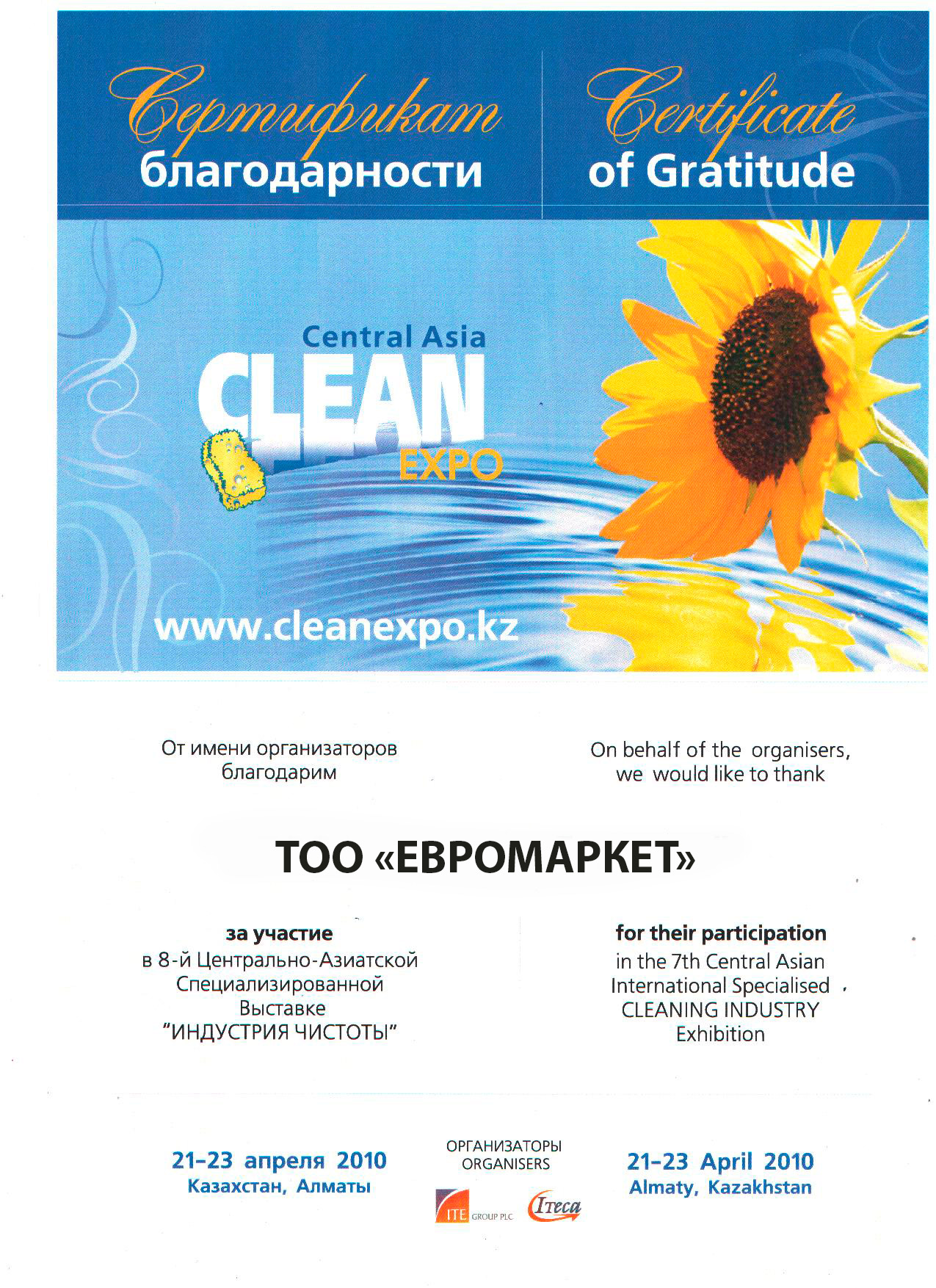 Сертификат благодарности

Certificate of Gratitude

Central Asia
CLEAN
EXPO

www.cleanexpo.kz

От имени организаторов благодарим

On behalf of the organisers, we would like to thank

ТОО «ЕВРОМАРКЕТ»

за участие
в 8-й Центрально-Азиатской Специализированной Выставке "ИНДУСТРИЯ ЧИСТОТЫ"

for their participation
in the 7th Central Asian International Specialised CLEANING INDUSTRY Exhibition

21–23 апреля 2010
Казахстан, Алматы

ОРГАНИЗАТОРЫ
ORGANISERS

ITE GROUP PLC

Iteca

21–23 April 2010
Almaty, Kazakhstan